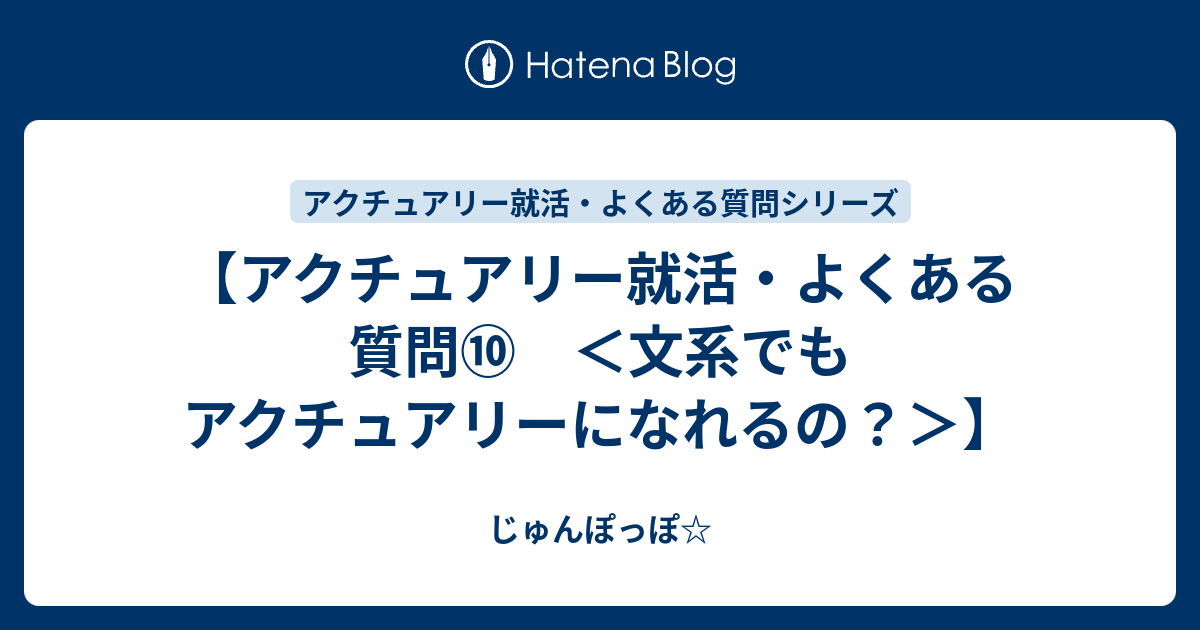 Hatena Blog

アクチュアリー就活・よくある質問シリーズ

【アクチュアリー就活・よくある質問⑩　＜文系でもアクチュアリーになれるの？＞】

じゅんぽっぽ☆